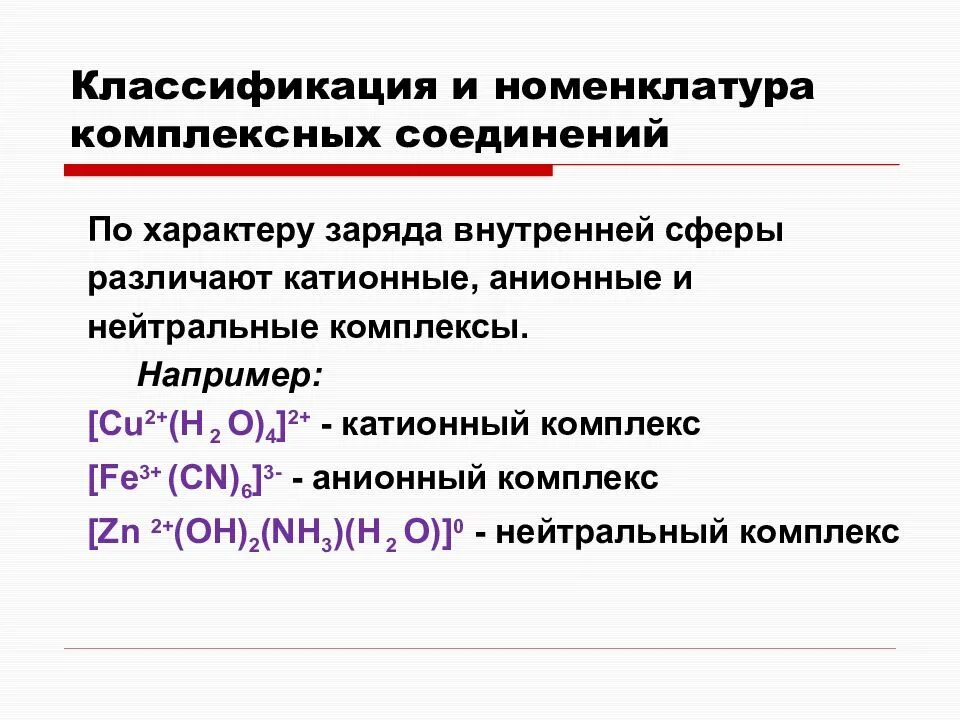 Классификация и номенклатура комплексных соединений

По характеру заряда внутренней сферы различают катионные, анионные и нейтральные комплексы.

Например:

$[Cu^{2+}(H_2O)_4]^{2+}$ - катионный комплекс

$[Fe^{3+}(CN)_6]^{3-}$ - анионный комплекс

$[Zn^{2+}(OH)_2(NH_3)(H_2O)]^0$ - нейтральный комплекс